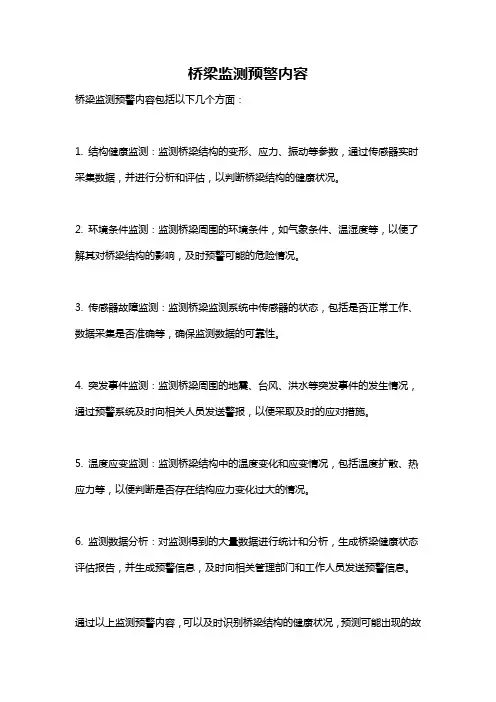 桥梁监测预警内容

桥梁监测预警内容包括以下几个方面：

1. 结构健康监测：监测桥梁结构的变形、应力、振动等参数，通过传感器实时采集数据，并进行分析和评估，以判断桥梁结构的健康状况。

2. 环境条件监测：监测桥梁周围的环境条件，如气象条件、温湿度等，以便了解其对桥梁结构的影响，及时预警可能的危险情况。

3. 传感器故障监测：监测桥梁监测系统中传感器的状态，包括是否正常工作、数据采集是否准确等，确保监测数据的可靠性。

4. 突发事件监测：监测桥梁周围的地震、台风、洪水等突发事件的发生情况，通过预警系统及时向相关人员发送警报，以便采取及时的应对措施。

5. 温度应变监测：监测桥梁结构中的温度变化和应变情况，包括温度扩散、热应力等，以便判断是否存在结构应力变化过大的情况。

6. 监测数据分析：对监测得到的大量数据进行统计和分析，生成桥梁健康状态评估报告，并生成预警信息，及时向相关管理部门和工作人员发送预警信息。

通过以上监测预警内容，可以及时识别桥梁结构的健康状况，预测可能出现的故